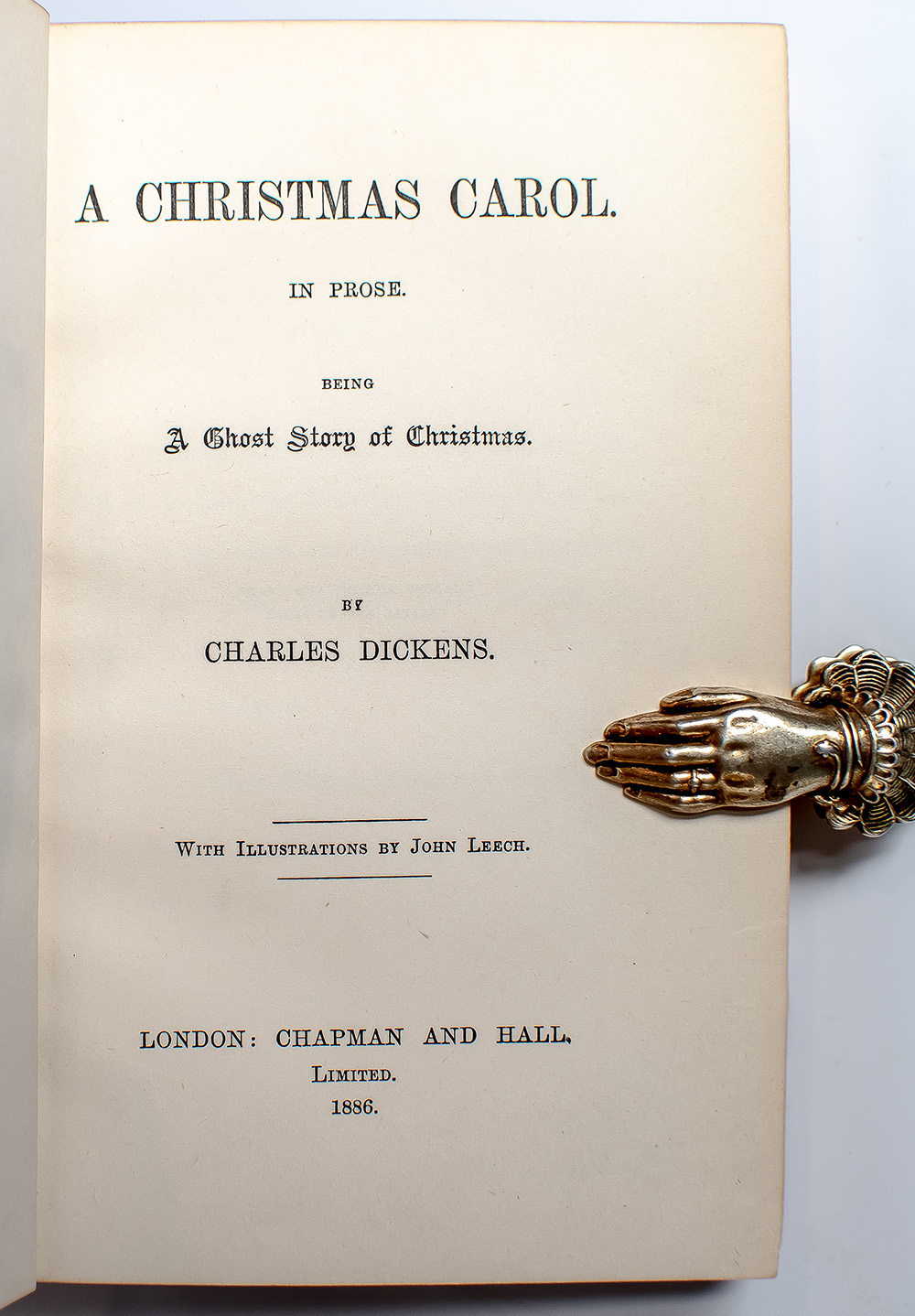 A CHRISTMAS CAROL.

IN PROSE.

BEING

A Ghost Story of Christmas.

BY

CHARLES DICKENS.

WITH ILLUSTRATIONS BY JOHN LEECH.

LONDON: CHAPMAN AND HALL,

LIMITED.

1886.